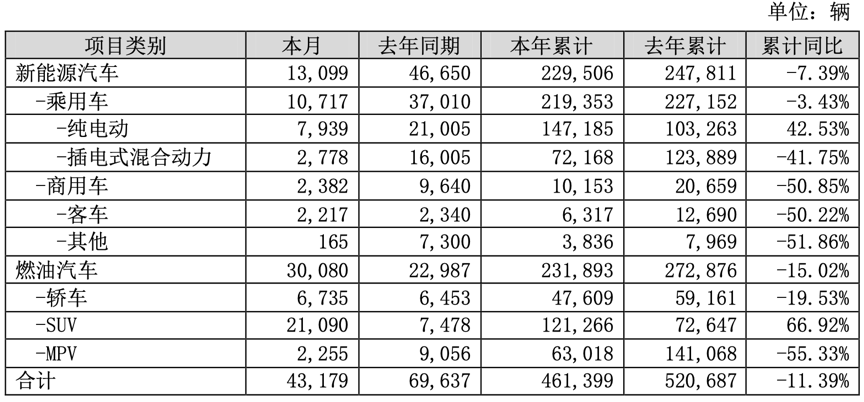 单位：辆

| 项目类别 | 本月 | 去年同期 | 本年累计 | 去年累计 | 累计同比 |
|---|---|---|---|---|---|
| 新能源汽车 | 13,099 | 46,650 | 229,506 | 247,811 | -7.39% |
| -乘用车 | 10,717 | 37,010 | 219,353 | 227,152 | -3.43% |
| -纯电动 | 7,939 | 21,005 | 147,185 | 103,263 | 42.53% |
| -插电式混合动力 | 2,778 | 16,005 | 72,168 | 123,889 | -41.75% |
| -商用车 | 2,382 | 9,640 | 10,153 | 20,659 | -50.85% |
| -客车 | 2,217 | 2,340 | 6,317 | 12,690 | -50.22% |
| -其他 | 165 | 7,300 | 3,836 | 7,969 | -51.86% |
| 燃油汽车 | 30,080 | 22,987 | 231,893 | 272,876 | -15.02% |
| -轿车 | 6,735 | 6,453 | 47,609 | 59,161 | -19.53% |
| -SUV | 21,090 | 7,478 | 121,266 | 72,647 | 66.92% |
| -MPV | 2,255 | 9,056 | 63,018 | 141,068 | -55.33% |
| 合计 | 43,179 | 69,637 | 461,399 | 520,687 | -11.39% |